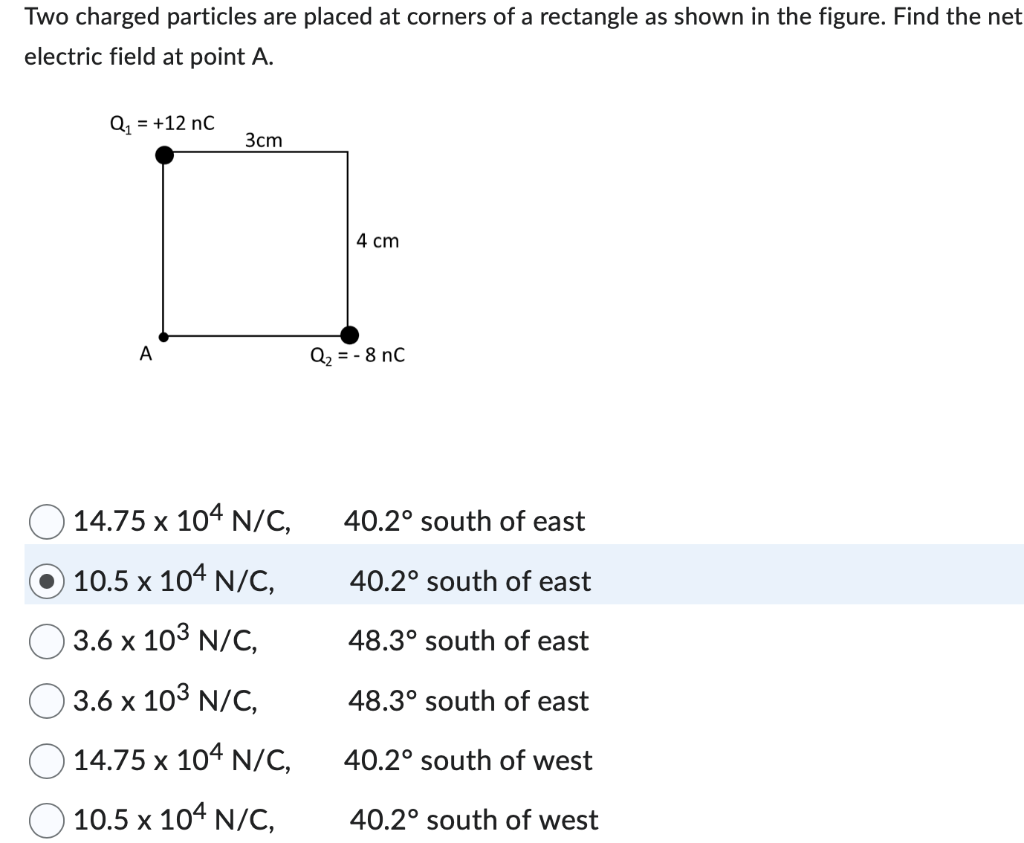 Two charged particles are placed at corners of a rectangle as shown in the figure. Find the net electric field at point A.

$Q_1$ = +12 nC
3cm
4 cm
A
$Q_2$ = - 8 nC

14.75 x $10^4$ N/C, 40.2° south of east

10.5 x $10^4$ N/C, 40.2° south of east

3.6 x $10^3$ N/C, 48.3° south of east

3.6 x $10^3$ N/C, 48.3° south of east

14.75 x $10^4$ N/C, 40.2° south of west

10.5 x $10^4$ N/C, 40.2° south of west